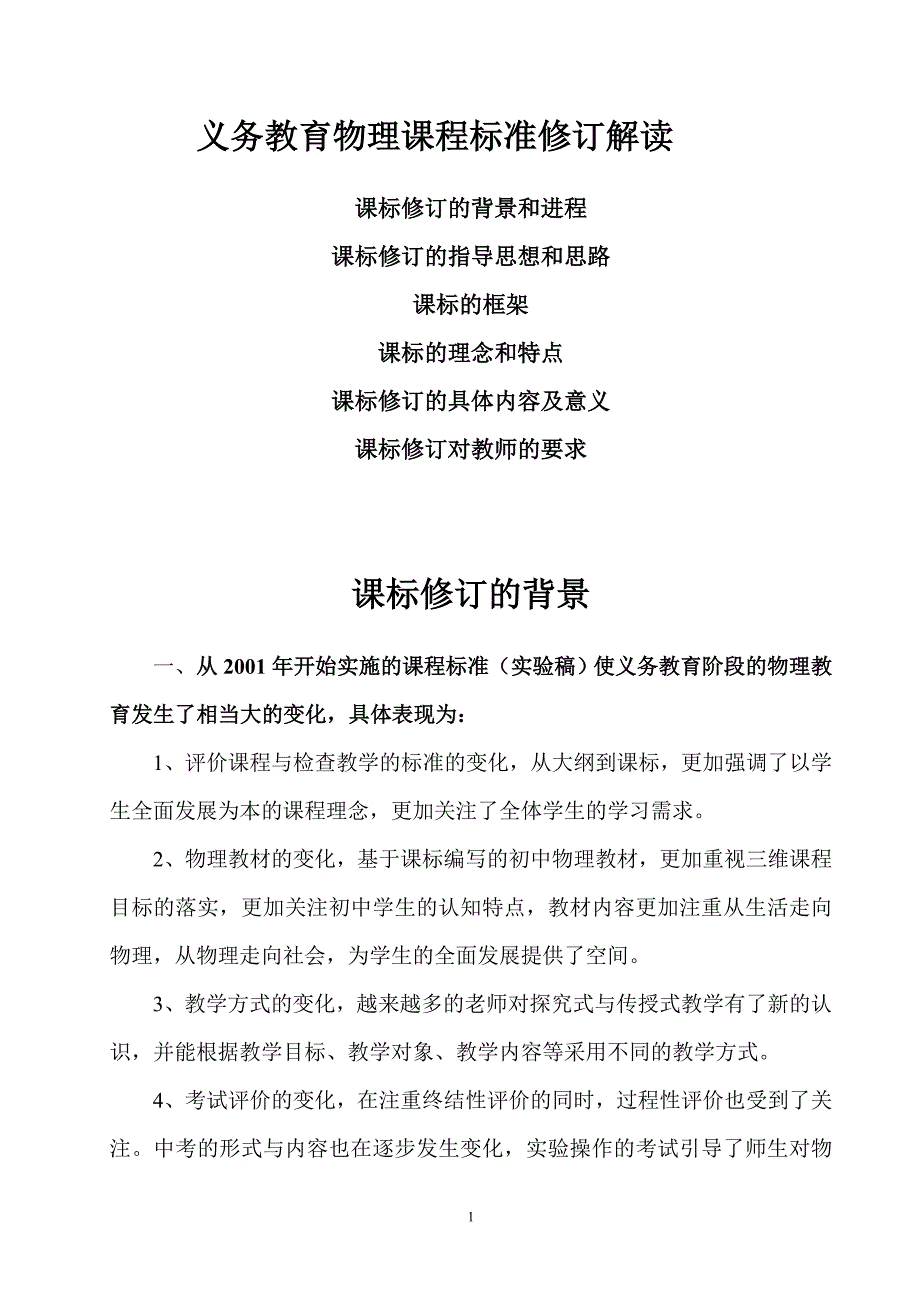 义务教育物理课程标准修订解读

课标修订的背景和进程

课标修订的指导思想和思路

课标的框架

课标的理念和特点

课标修订的具体内容及意义

课标修订对教师的要求

课标修订的背景

一、从 2001 年开始实施的课程标准（实验稿）使义务教育阶段的物理教育发生了相当大的变化，具体表现为：

1、评价课程与检查教学的标准的变化，从大纲到课标，更加强调了以学生全面发展为本的课程理念，更加关注了全体学生的学习需求。

2、物理教材的变化，基于课标编写的初中物理教材，更加重视三维课程目标的落实，更加关注初中学生的认知特点，教材内容更加注重从生活走向物理，从物理走向社会，为学生的全面发展提供了空间。

3、教学方式的变化，越来越多的老师对探究式与传授式教学有了新的认识，并能根据教学目标、教学对象、教学内容等采用不同的教学方式。

4、考试评价的变化，在注重终结性评价的同时，过程性评价也受到了关注。中考的形式与内容也在逐步发生变化，实验操作的考试引导了师生对物

1